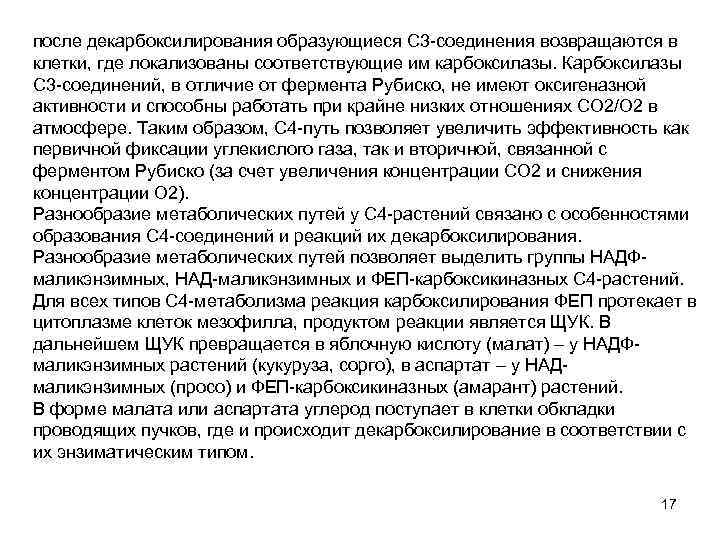 после декарбоксилирования образующиеся С3-соединения возвращаются в клетки, где локализованы соответствующие им карбоксилазы. Карбоксилазы С3-соединений, в отличие от фермента Рубиско, не имеют оксигеназной активности и способны работать при крайне низких отношениях СО2/О2 в атмосфере. Таким образом, С4-путь позволяет увеличить эффективность как первичной фиксации углекислого газа, так и вторичной, связанной с ферментом Рубиско (за счет увеличения концентрации СО2 и снижения концентрации О2).
Разнообразие метаболических путей у С4-растений связано с особенностями образования С4-соединений и реакций их декарбоксилирования.
Разнообразие метаболических путей позволяет выделить группы НАДФ-маликэнзимных, НАД-маликэнзимных и ФЕП-карбоксикиназных С4-растений.
Для всех типов С4-метаболизма реакция карбоксилирования ФЕП протекает в цитоплазме клеток мезофилла, продуктом реакции является ЩУК. В дальнейшем ЩУК превращается в яблочную кислоту (малат) – у НАДФ-маликэнзимных растений (кукуруза, сорго), в аспартат – у НАД-маликэнзимных (просо) и ФЕП-карбоксикиназных (амарант) растений.
В форме малата или аспартата углерод поступает в клетки обкладки проводящих пучков, где и происходит декарбоксилирование в соответствии с их энзиматическим типом.

17